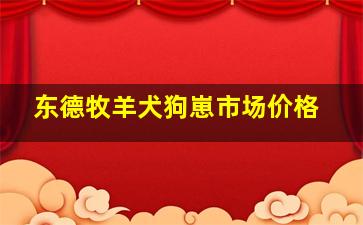 东德牧羊犬狗崽市场价格